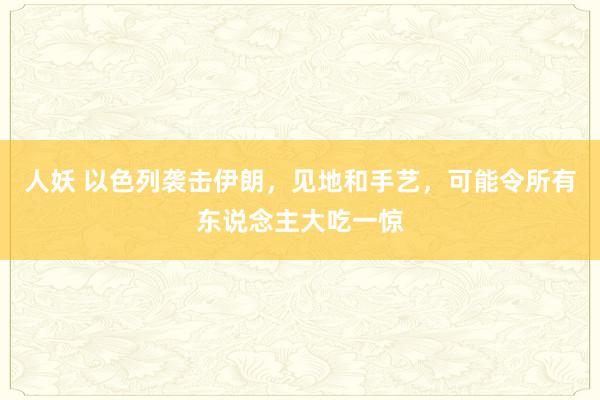 人妖 以色列袭击伊朗，见地和手艺，可能令所有东说念主大吃一惊